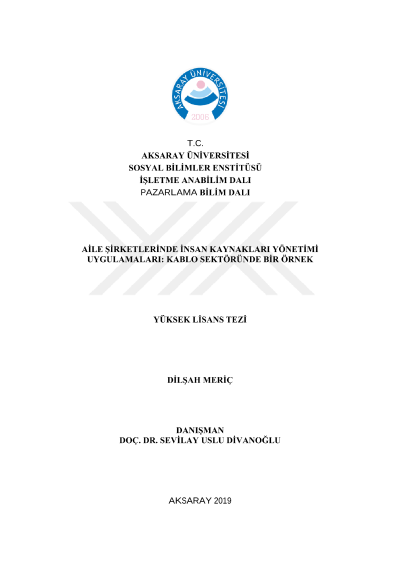 AKSARAY ÜNİVERSİTESİ
2006

T.C.
AKSARAY ÜNİVERSİTESİ
SOSYAL BİLİMLER ENSTİTÜSÜ
İŞLETME ANABİLİM DALI
PAZARLAMA BİLİM DALI

AİLE ŞİRKETLERİNDE İNSAN KAYNAKLARI YÖNETİMİ UYGULAMALARI: KABLO SEKTÖRÜNDE BİR ÖRNEK

YÜKSEK LİSANS TEZİ

DİLŞAH MERİÇ

DANIŞMAN
DOÇ. DR. SEVİLAY USLU DİVANOĞLU

AKSARAY 2019